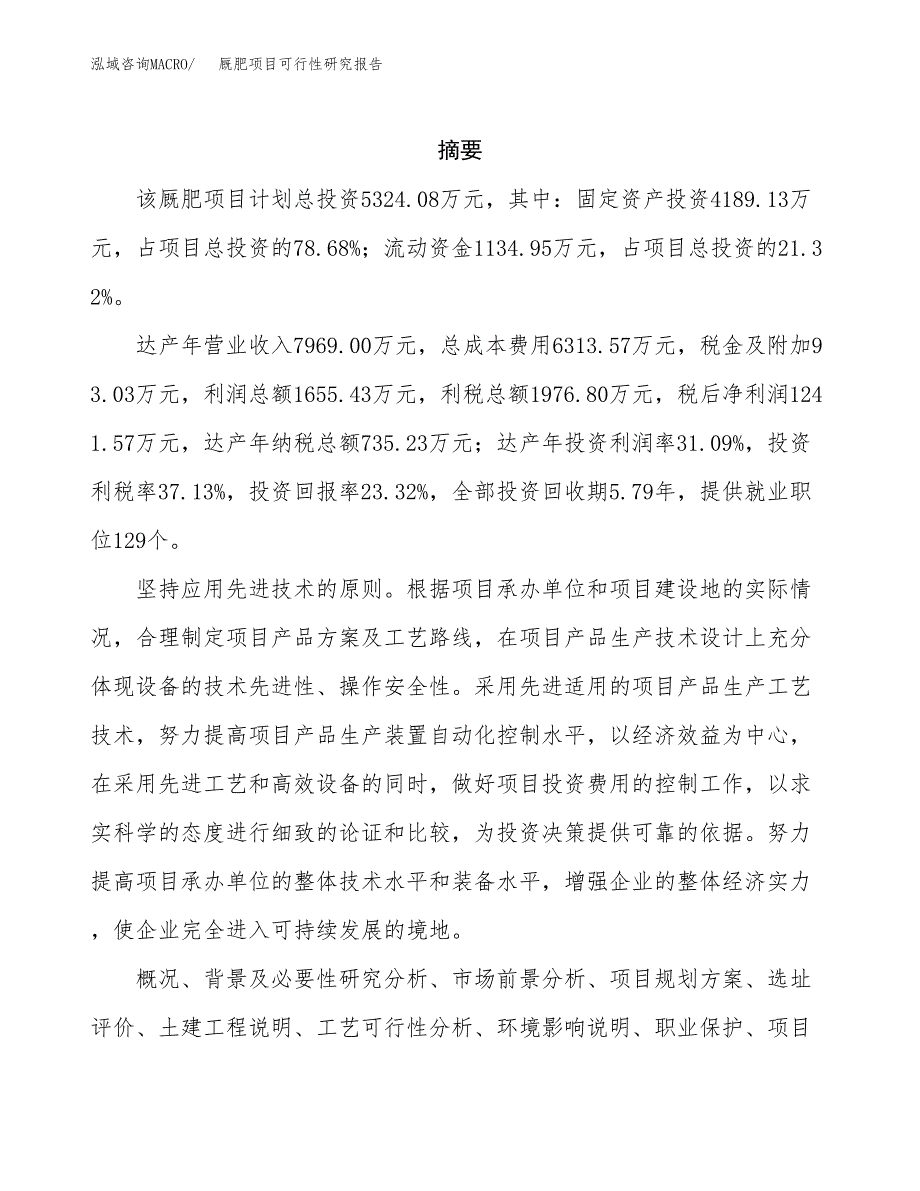 泓域咨询MACRO/　　厩肥项目可行性研究报告

摘要

该厩肥项目计划总投资5324.08万元，其中：固定资产投资4189.13万元，占项目总投资的78.68%；流动资金1134.95万元，占项目总投资的21.32%。

达产年营业收入7969.00万元，总成本费用6313.57万元，税金及附加93.03万元，利润总额1655.43万元，利税总额1976.80万元，税后净利润1241.57万元，达产年纳税总额735.23万元；达产年投资利润率31.09%，投资利税率37.13%，投资回报率23.32%，全部投资回收期5.79年，提供就业职位129个。

坚持应用先进技术的原则。根据项目承办单位和项目建设地的实际情况，合理制定项目产品方案及工艺路线，在项目产品生产技术设计上充分体现设备的技术先进性、操作安全性。采用先进适用的项目产品生产工艺技术，努力提高项目产品生产装置自动化控制水平，以经济效益为中心，在采用先进工艺和高效设备的同时，做好项目投资费用的控制工作，以求实科学的态度进行细致的论证和比较，为投资决策提供可靠的依据。努力提高项目承办单位的整体技术水平和装备水平，增强企业的整体经济实力，使企业完全进入可持续发展的境地。

概况、背景及必要性研究分析、市场前景分析、项目规划方案、选址评价、土建工程说明、工艺可行性分析、环境影响说明、职业保护、项目